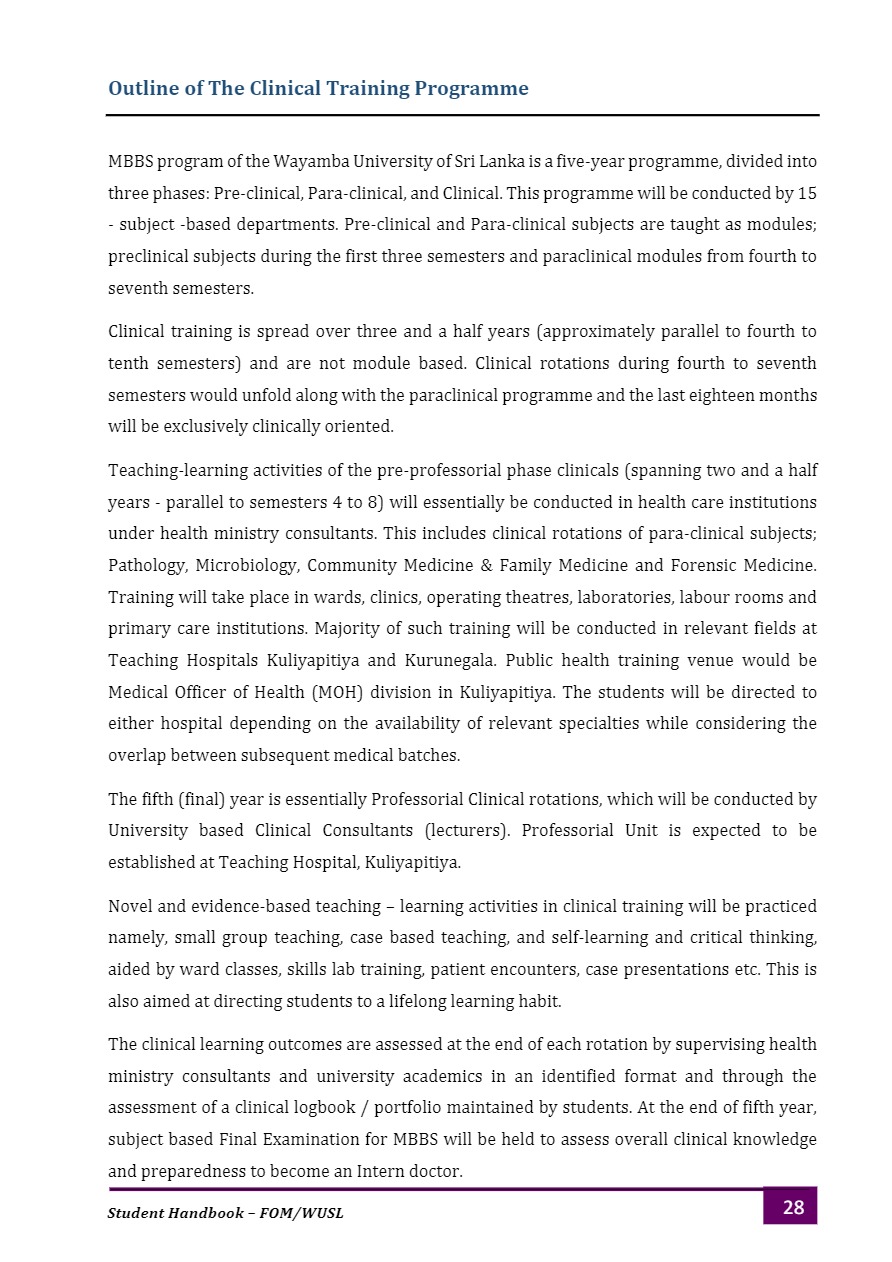 Outline of The Clinical Training Programme

MBBS program of the Wayamba University of Sri Lanka is a five-year programme, divided into three phases: Pre-clinical, Para-clinical, and Clinical. This programme will be conducted by 15 - subject -based departments. Pre-clinical and Para-clinical subjects are taught as modules; preclinical subjects during the first three semesters and paraclinical modules from fourth to seventh semesters.

Clinical training is spread over three and a half years (approximately parallel to fourth to tenth semesters) and are not module based. Clinical rotations during fourth to seventh semesters would unfold along with the paraclinical programme and the last eighteen months will be exclusively clinically oriented.

Teaching-learning activities of the pre-professorial phase clinicals (spanning two and a half years - parallel to semesters 4 to 8) will essentially be conducted in health care institutions under health ministry consultants. This includes clinical rotations of para-clinical subjects; Pathology, Microbiology, Community Medicine & Family Medicine and Forensic Medicine. Training will take place in wards, clinics, operating theatres, laboratories, labour rooms and primary care institutions. Majority of such training will be conducted in relevant fields at Teaching Hospitals Kuliyapitiya and Kurunegala. Public health training venue would be Medical Officer of Health (MOH) division in Kuliyapitiya. The students will be directed to either hospital depending on the availability of relevant specialties while considering the overlap between subsequent medical batches.

The fifth (final) year is essentially Professorial Clinical rotations, which will be conducted by University based Clinical Consultants (lecturers). Professorial Unit is expected to be established at Teaching Hospital, Kuliyapitiya.

Novel and evidence-based teaching – learning activities in clinical training will be practiced namely, small group teaching, case based teaching, and self-learning and critical thinking, aided by ward classes, skills lab training, patient encounters, case presentations etc. This is also aimed at directing students to a lifelong learning habit.

The clinical learning outcomes are assessed at the end of each rotation by supervising health ministry consultants and university academics in an identified format and through the assessment of a clinical logbook / portfolio maintained by students. At the end of fifth year, subject based Final Examination for MBBS will be held to assess overall clinical knowledge and preparedness to become an Intern doctor.

Student Handbook – FOM/WUSL

28